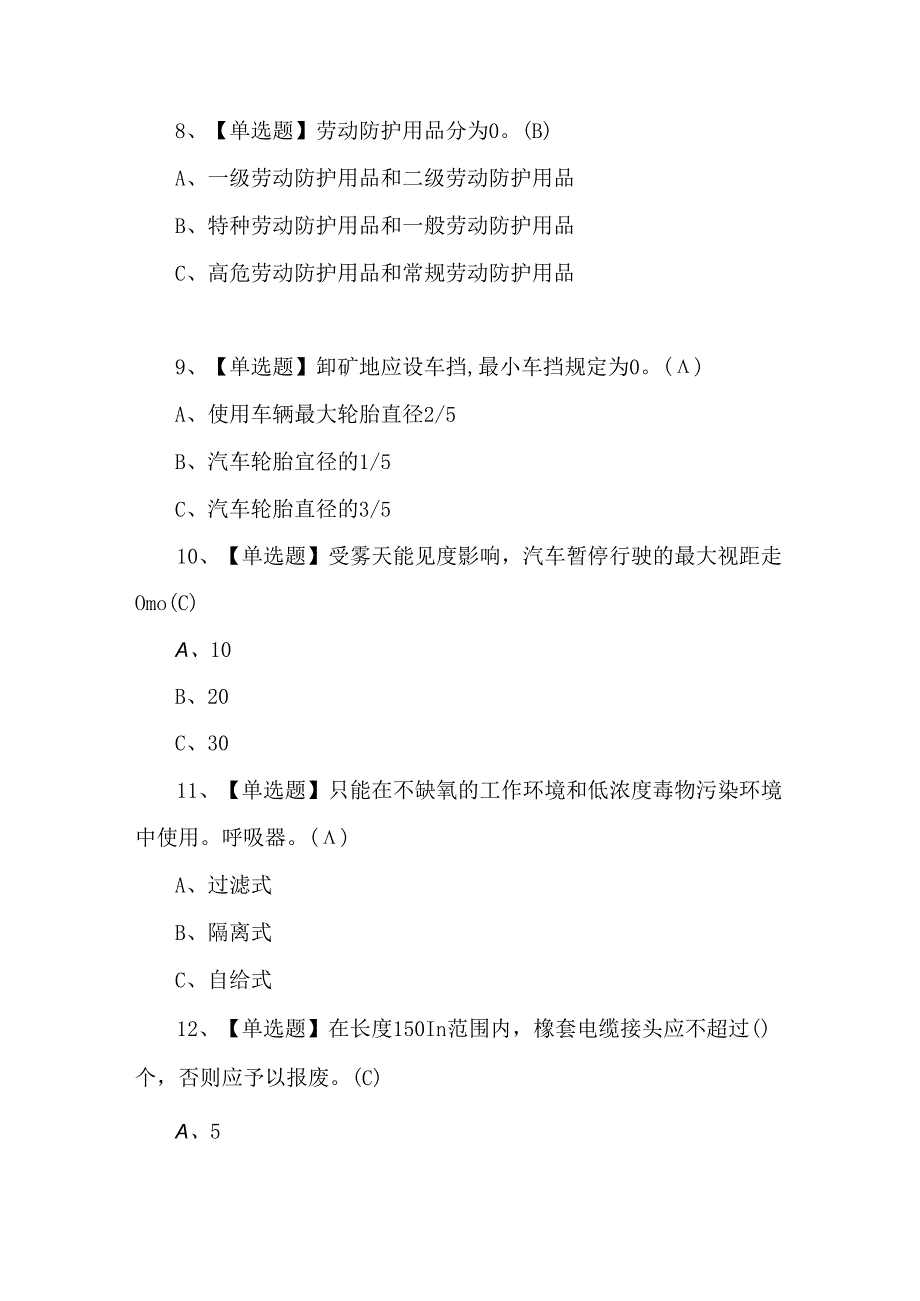 8、【单选题】劳动防护用品分为0。(B)

A、一级劳动防护用品和二级劳动防护用品

B、特种劳动防护用品和一般劳动防护用品

C、高危劳动防护用品和常规劳动防护用品

9、【单选题】卸矿地应设车挡,最小车挡规定为0。(Λ)

A、使用车辆最大轮胎直径2/5

B、汽车轮胎直径的1/5

C、汽车轮胎直径的3/5

10、【单选题】受雾天能见度影响，汽车暂停行驶的最大视距走Omo(C)

A、10

B、20

C、30

11、【单选题】只能在不缺氧的工作环境和低浓度毒物污染环境中使用。呼吸器。(Λ)

A、过滤式

B、隔离式

C、自给式

12、【单选题】在长度150In范围内，橡套电缆接头应不超过()个，否则应予以报废。(C)

A、5